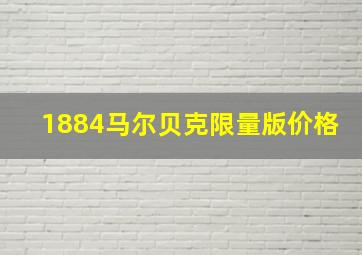 1884马尔贝克限量版价格